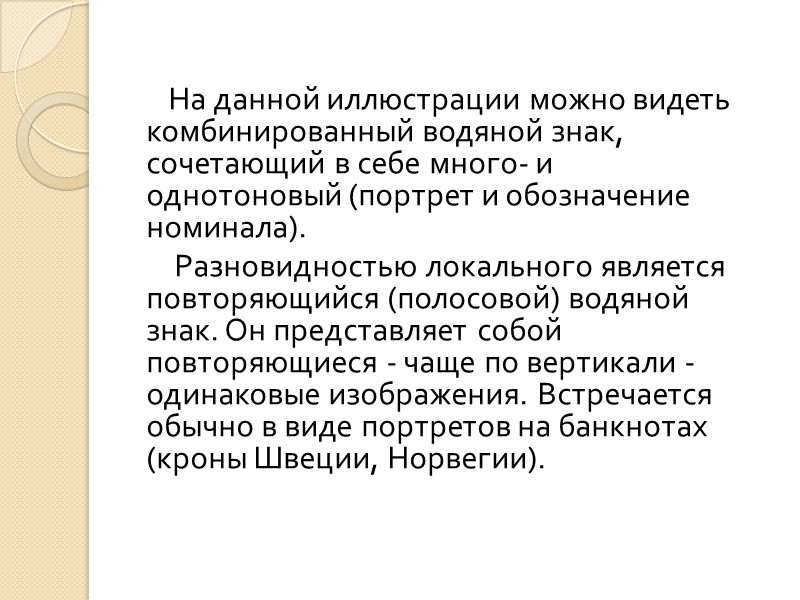 На данной иллюстрации можно видеть комбинированный водяной знак, сочетающий в себе много- и однотоновый (портрет и обозначение номинала).

Разновидностью локального является повторяющийся (полосовой) водяной знак. Он представляет собой повторяющиеся - чаще по вертикали - одинаковые изображения. Встречается обычно в виде портретов на банкнотах (кроны Швеции, Норвегии).